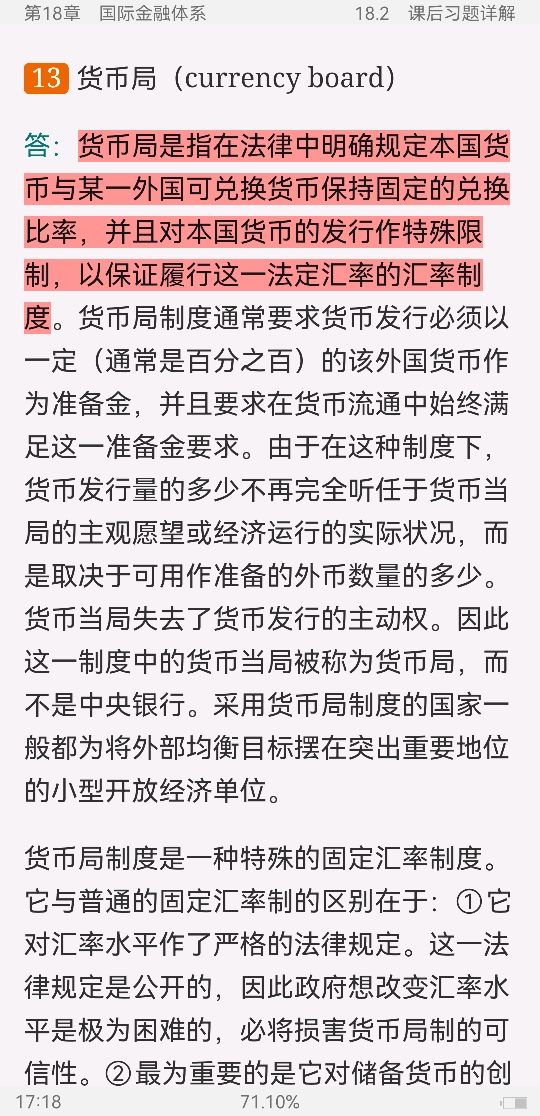 第18章　国际金融体系　　18.2　课后习题详解

13 货币局（currency board）

答：货币局是指在法律中明确规定本国货币与某一外国可兑换货币保持固定的兑换比率，并且对本国货币的发行作特殊限制，以保证履行这一法定汇率的汇率制度。货币局制度通常要求货币发行必须以一定（通常是百分之百）的该外国货币作为准备金，并且要求在货币流通中始终满足这一准备金要求。由于在这种制度下，货币发行量的多少不再完全听任于货币当局的主观愿望或经济运行的实际状况，而是取决于可用作准备的外币数量的多少。货币当局失去了货币发行的主动权。因此这一制度中的货币当局被称为货币局，而不是中央银行。采用货币局制度的国家一般都为将外部均衡目标摆在突出重要地位的小型开放经济单位。

货币局制度是一种特殊的固定汇率制度。它与普通的固定汇率制的区别在于：①它对汇率水平作了严格的法律规定。这一法律规定是公开的，因此政府想改变汇率水平是极为困难的，必将损害货币局制的可信性。②最为重要的是它对储备货币的创

17:18　　71.10%